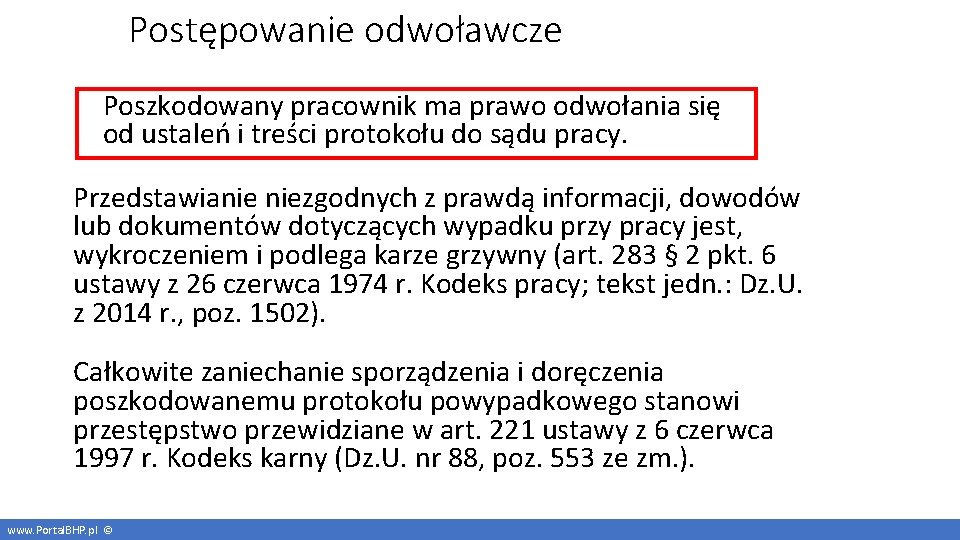 Postępowanie odwoławcze

Poszkodowany pracownik ma prawo odwołania się od ustaleń i treści protokołu do sądu pracy.

Przedstawianie niezgodnych z prawdą informacji, dowodów lub dokumentów dotyczących wypadku przy pracy jest, wykroczeniem i podlega karze grzywny (art. 283 § 2 pkt. 6 ustawy z 26 czerwca 1974 r. Kodeks pracy; tekst jedn.: Dz.U. z 2014 r., poz. 1502).

Całkowite zaniechanie sporządzenia i doręczenia poszkodowanemu protokołu powypadkowego stanowi przestępstwo przewidziane w art. 221 ustawy z 6 czerwca 1997 r. Kodeks karny (Dz.U. nr 88, poz. 553 ze zm.).

www.PortalBHP.pl ©